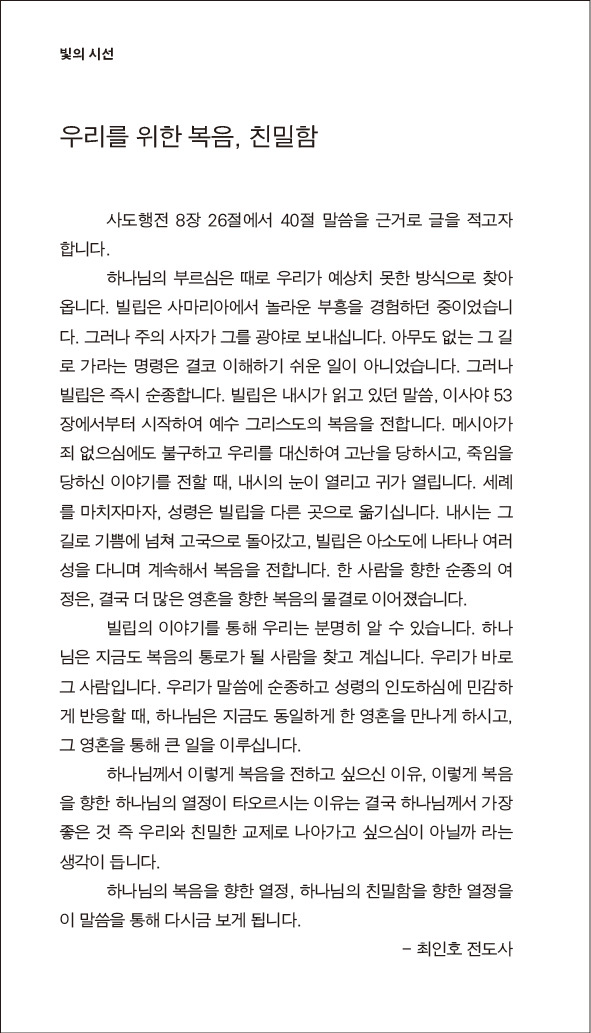 빛의 시선

우리를 위한 복음, 친밀함

사도행전 8장 26절에서 40절 말씀을 근거로 글을 적고자 합니다.

하나님의 부르심은 때로 우리가 예상치 못한 방식으로 찾아옵니다. 빌립은 사마리아에서 놀라운 부흥을 경험하던 중이었습니다. 그러나 주의 사자가 그를 광야로 보내십니다. 아무도 없는 그 길로 가라는 명령은 결코 이해하기 쉬운 일이 아니었습니다. 그러나 빌립은 즉시 순종합니다. 빌립은 내시가 읽고 있던 말씀, 이사야 53장에서부터 시작하여 예수 그리스도의 복음을 전합니다. 메시아가 죄 없으심에도 불구하고 우리를 대신하여 고난을 당하시고, 죽임을 당하신 이야기를 전할 때, 내시의 눈이 열리고 귀가 열립니다. 세례를 마치자마자, 성령은 빌립을 다른 곳으로 옮기십니다. 내시는 그 길로 기쁨에 넘쳐 고국으로 돌아갔고, 빌립은 아소도에 나타나 여러 성을 다니며 계속해서 복음을 전합니다. 한 사람을 향한 순종의 여정은, 결국 더 많은 영혼을 향한 복음의 물결로 이어졌습니다.

빌립의 이야기를 통해 우리는 분명히 알 수 있습니다. 하나님은 지금도 복음의 통로가 될 사람을 찾고 계십니다. 우리가 바로 그 사람입니다. 우리가 말씀에 순종하고 성령의 인도하심에 민감하게 반응할 때, 하나님은 지금도 동일하게 한 영혼을 만나게 하시고, 그 영혼을 통해 큰 일을 이루십니다.

하나님께서 이렇게 복음을 전하고 싶으신 이유, 이렇게 복음을 향한 하나님의 열정이 타오르시는 이유는 결국 하나님께서 가장 좋은 것 즉 우리와 친밀한 교제로 나아가고 싶으심이 아닐까 라는 생각이 듭니다.

하나님의 복음을 향한 열정, 하나님의 친밀함을 향한 열정을 이 말씀을 통해 다시금 보게 됩니다.

– 최인호 전도사